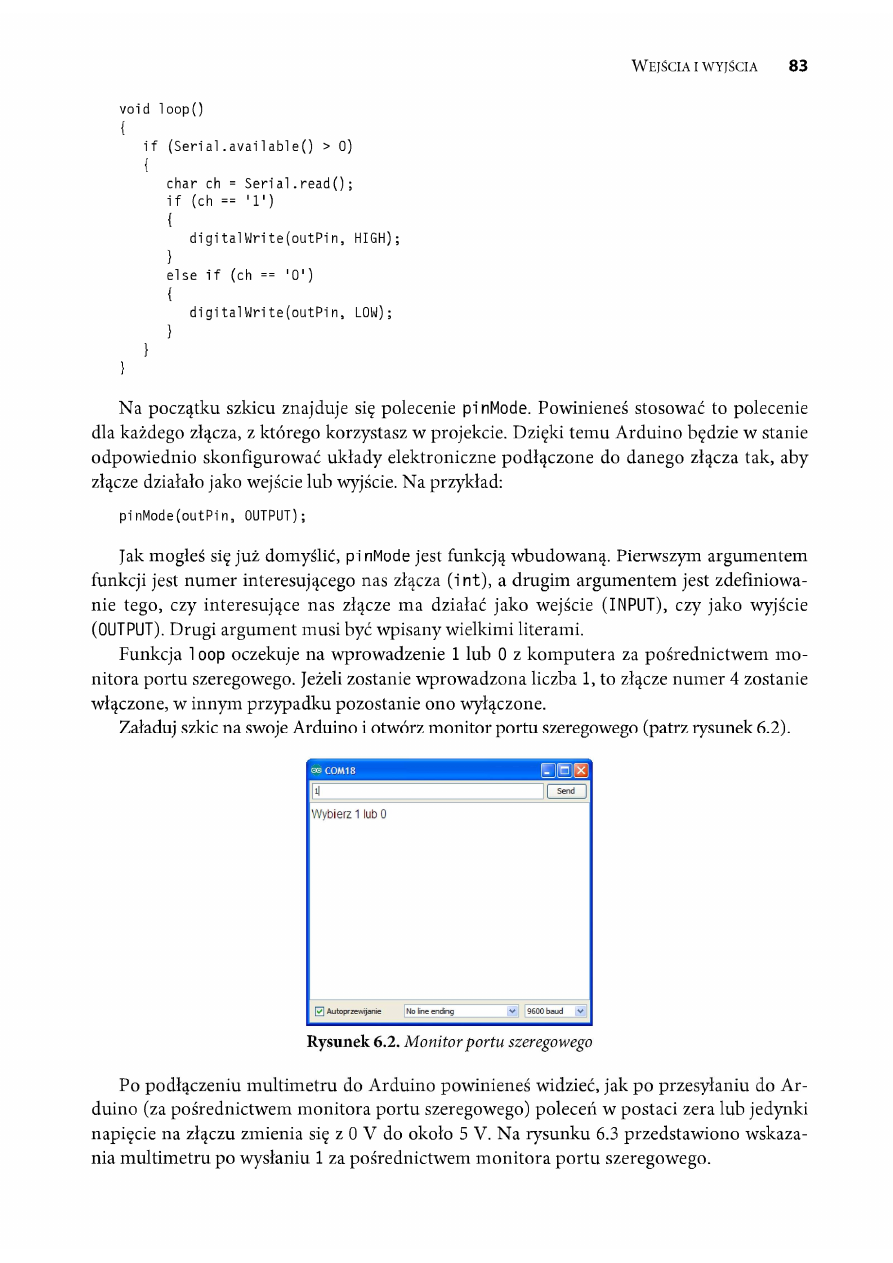 WEJŚCIA I WYJŚCIA 83

void loop()
{
if (Serial.available() > 0)
{
char ch = Serial.read();
if (ch == '1')
{
digitalWrite(outPin, HIGH);
}
else if (ch == '0')
{
digitalWrite(outPin, LOW);
}
}
}

Na początku szkicu znajduje się polecenie pinMode. Powinieneś stosować to polecenie dla każdego złącza, z którego korzystasz w projekcie. Dzięki temu Arduino będzie w stanie odpowiednio skonfigurować układy elektroniczne podłączone do danego złącza tak, aby złącze działało jako wejście lub wyjście. Na przykład:

pinMode(outPin, OUTPUT);

Jak mogłeś się już domyślić, pinMode jest funkcją wbudowaną. Pierwszym argumentem funkcji jest numer interesującego nas złącza (int), a drugim argumentem jest zdefiniowanie tego, czy interesujące nas złącze ma działać jako wejście (INPUT), czy jako wyjście (OUTPUT). Drugi argument musi być wpisany wielkimi literami.

Funkcja loop oczekuje na wprowadzenie 1 lub 0 z komputera za pośrednictwem monitora portu szeregowego. Jeżeli zostanie wprowadzona liczba 1, to złącze numer 4 zostanie włączone, w innym przypadku pozostanie ono wyłączone.

Załaduj szkic na swoje Arduino i otwórz monitor portu szeregowego (patrz rysunek 6.2).

COM18
1
Send
Wybierz 1 lub 0
Autoprzewijanie
No line ending
9600 baud

Rysunek 6.2. Monitor portu szeregowego

Po podłączeniu multimetru do Arduino powinieneś widzieć, jak po przesyłaniu do Arduino (za pośrednictwem monitora portu szeregowego) poleceń w postaci zera lub jedynki napięcie na złączu zmienia się z 0 V do około 5 V. Na rysunku 6.3 przedstawiono wskazania multimetru po wysłaniu 1 za pośrednictwem monitora portu szeregowego.